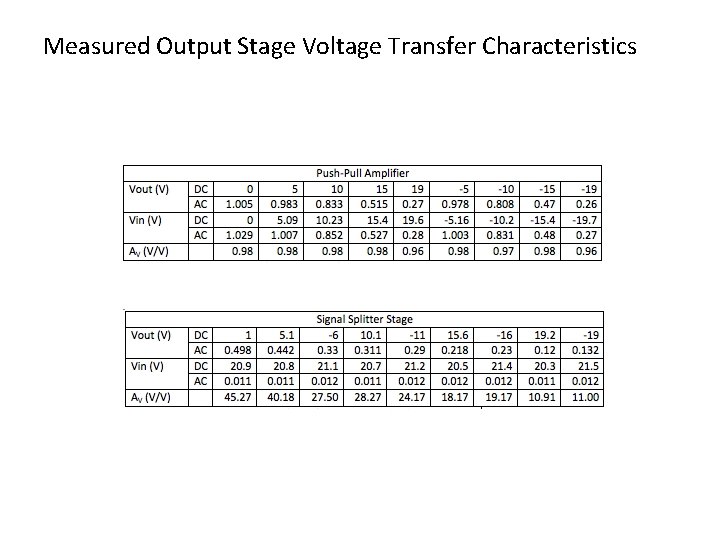 Measured Output Stage Voltage Transfer Characteristics

Push-Pull Amplifier

| | | | | | | | | | | |
|---|---|---|---|---|---|---|---|---|---|---|
| Vout (V) | DC | 0 | 5 | 10 | 15 | 19 | -5 | -10 | -15 | -19 |
| | AC | 1.005 | 0.983 | 0.833 | 0.515 | 0.27 | 0.978 | 0.808 | 0.47 | 0.26 |
| Vin (V) | DC | 0 | 5.09 | 10.23 | 15.4 | 19.6 | -5.16 | -10.2 | -15.4 | -19.7 |
| | AC | 1.029 | 1.007 | 0.852 | 0.527 | 0.28 | 1.003 | 0.831 | 0.48 | 0.27 |
| $A_V$ (V/V) | | 0.98 | 0.98 | 0.98 | 0.98 | 0.96 | 0.98 | 0.97 | 0.98 | 0.96 |

Signal Splitter Stage

| | | | | | | | | | | |
|---|---|---|---|---|---|---|---|---|---|---|
| Vout (V) | DC | 1 | 5.1 | -6 | 10.1 | -11 | 15.6 | -16 | 19.2 | -19 |
| | AC | 0.498 | 0.442 | 0.33 | 0.311 | 0.29 | 0.218 | 0.23 | 0.12 | 0.132 |
| Vin (V) | DC | 20.9 | 20.8 | 21.1 | 20.7 | 21.2 | 20.5 | 21.4 | 20.3 | 21.5 |
| | AC | 0.011 | 0.011 | 0.012 | 0.011 | 0.012 | 0.012 | 0.012 | 0.011 | 0.012 |
| $A_V$ (V/V) | | 45.27 | 40.18 | 27.50 | 28.27 | 24.17 | 18.17 | 19.17 | 10.91 | 11.00 |